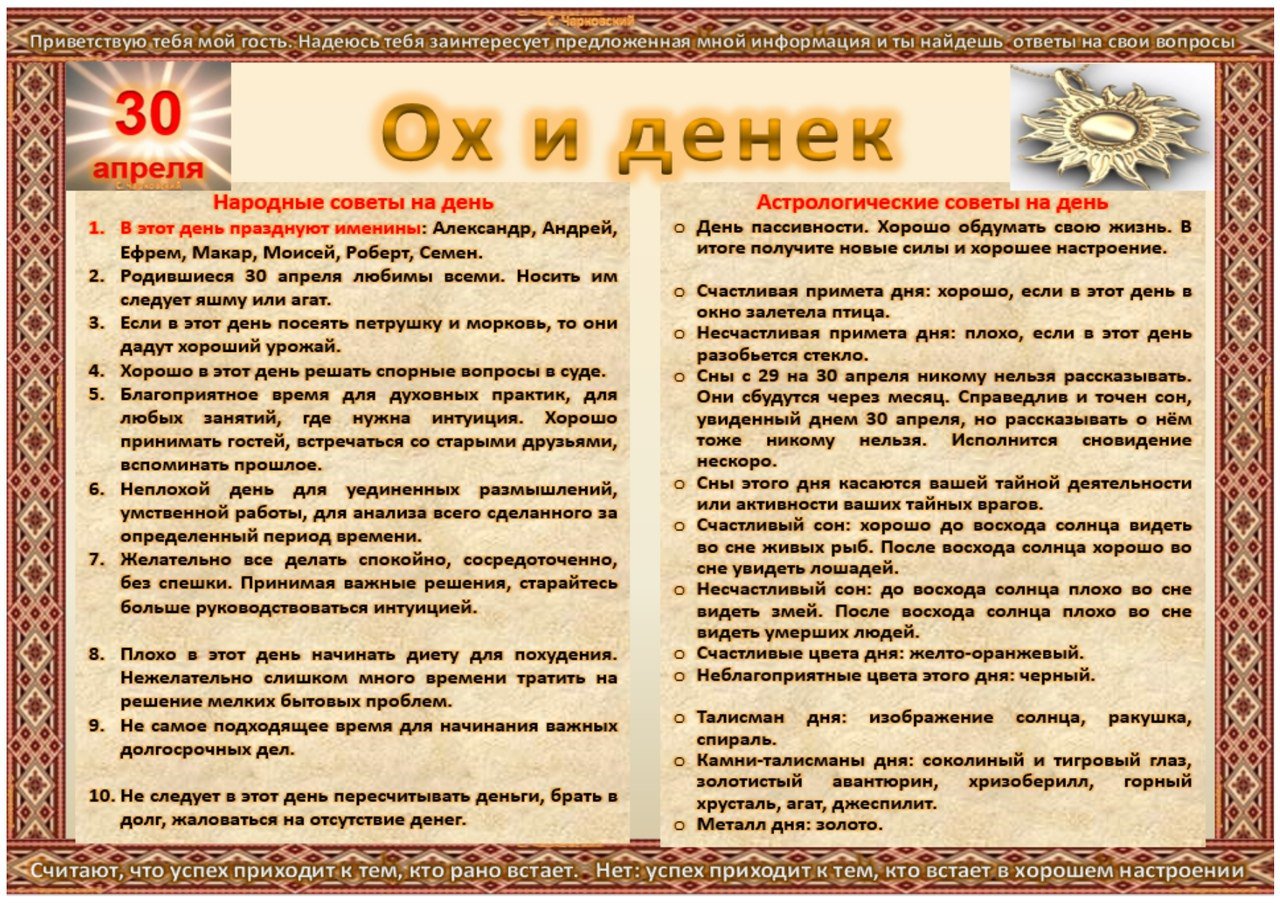 С. Чарковский

Приветствую тебя мой гость. Надеюсь тебя заинтересует предложенная мной информация и ты найдешь ответы на свои вопросы

30 апреля

С. Чарковский

Ох и денек

Народные советы на день

1. В этот день празднуют именины: Александр, Андрей, Ефрем, Макар, Моисей, Роберт, Семен.
2. Родившиеся 30 апреля любимы всеми. Носить им следует яшму или агат.
3. Если в этот день посеять петрушку и морковь, то они дадут хороший урожай.
4. Хорошо в этот день решать спорные вопросы в суде.
5. Благоприятное время для духовных практик, для любых занятий, где нужна интуиция. Хорошо принимать гостей, встречаться со старыми друзьями, вспоминать прошлое.
6. Неплохой день для уединенных размышлений, умственной работы, для анализа всего сделанного за определенный период времени.
7. Желательно все делать спокойно, сосредоточенно, без спешки. Принимая важные решения, старайтесь больше руководствоваться интуицией.

8. Плохо в этот день начинать диету для похудения. Нежелательно слишком много времени тратить на решение мелких бытовых проблем.
9. Не самое подходящее время для начинания важных долгосрочных дел.

10. Не следует в этот день пересчитывать деньги, брать в долг, жаловаться на отсутствие денег.

Астрологические советы на день

o День пассивности. Хорошо обдумать свою жизнь. В итоге получите новые силы и хорошее настроение.

o Счастливая примета дня: хорошо, если в этот день в окно залетела птица.
o Несчастливая примета дня: плохо, если в этот день разобьется стекло.
o Сны с 29 на 30 апреля никому нельзя рассказывать. Они сбудутся через месяц. Справедлив и точен сон, увиденный днем 30 апреля, но рассказывать о нём тоже никому нельзя. Исполнится сновидение нескоро.
o Сны этого дня касаются вашей тайной деятельности или активности ваших тайных врагов.
o Счастливый сон: хорошо до восхода солнца видеть во сне живых рыб. После восхода солнца хорошо во сне увидеть лошадей.
o Несчастливый сон: до восхода солнца плохо во сне видеть змей. После восхода солнца плохо во сне видеть умерших людей.
o Счастливые цвета дня: желто-оранжевый.
o Неблагоприятные цвета этого дня: черный.

o Талисман дня: изображение солнца, ракушка, спираль.
o Камни-талисманы дня: соколиный и тигровый глаз, золотистый авантюрин, хризоберилл, горный хрусталь, агат, джеспилит.
o Металл дня: золото.

Считают, что успех приходит к тем, кто рано встает. - Нет: успех приходит к тем, кто встает в хорошем настроении